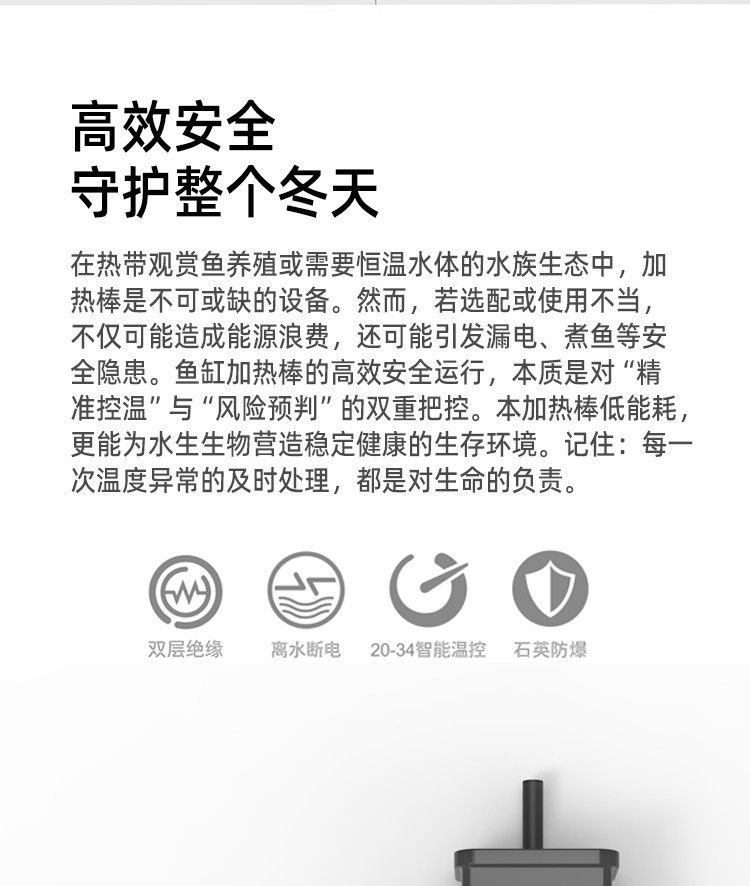 高效安全
守护整个冬天

在热带观赏鱼养殖或需要恒温水体的水族生态中，加热棒是不可或缺的设备。然而，若选配或使用不当，不仅可能造成能源浪费，还可能引发漏电、煮鱼等安全隐患。鱼缸加热棒的高效安全运行，本质是对“精准控温”与“风险预判”的双重把控。本加热棒低能耗，更能为水生生物营造稳定健康的生存环境。记住：每一次温度异常的及时处理，都是对生命的负责。

双层绝缘

离水断电

20-34智能温控

石英防爆